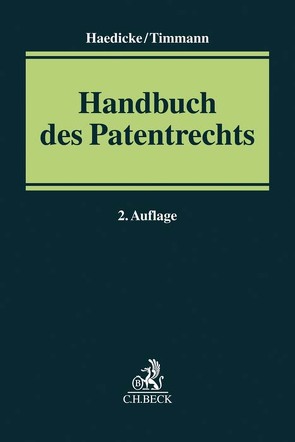 Haedicke/Timmann

Handbuch des Patentrechts

2. Auflage

B

C.H.BECK